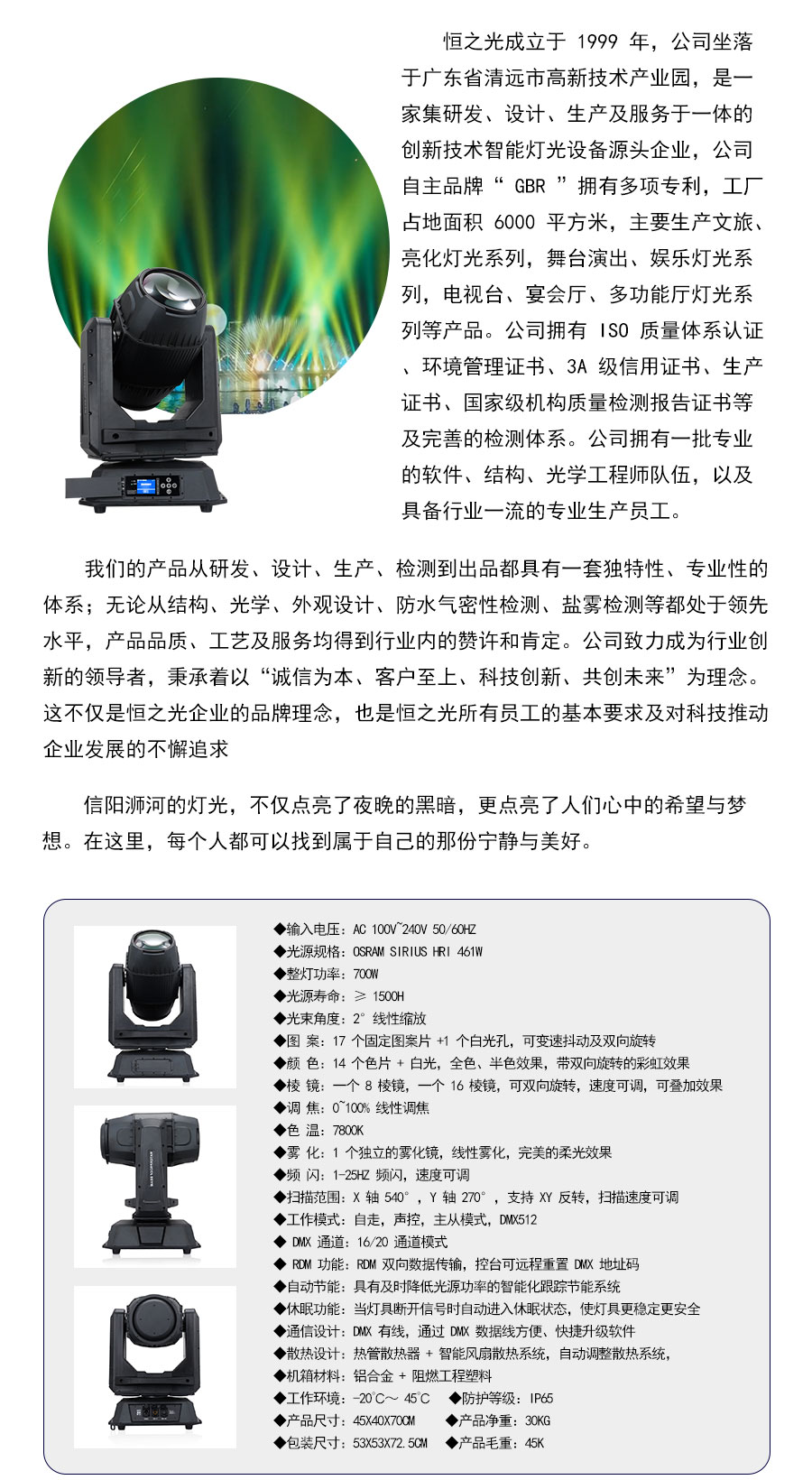 恒之光成立于 1999 年，公司坐落于广东省清远市高新技术产业园，是一家集研发、设计、生产及服务于一体的创新技术智能灯光设备源头企业，公司自主品牌“ GBR ”拥有多项专利，工厂占地面积 6000 平方米，主要生产文旅、亮化灯光系列，舞台演出、娱乐灯光系列，电视台、宴会厅、多功能厅灯光系列等产品。公司拥有 ISO 质量体系认证、环境管理证书、3A 级信用证书、生产证书、国家级机构质量检测报告证书等及完善的检测体系。公司拥有一批专业的软件、结构、光学工程师队伍，以及具备行业一流的专业生产员工。

我们的产品从研发、设计、生产、检测到出品都具有一套独特性、专业性的体系；无论从结构、光学、外观设计、防水气密性检测、盐雾检测等都处于领先水平，产品品质、工艺及服务均得到行业内的赞许和肯定。公司致力成为行业创新的领导者，秉承着以“诚信为本、客户至上、科技创新、共创未来”为理念。这不仅是恒之光企业的品牌理念，也是恒之光所有员工的基本要求及对科技推动企业发展的不懈追求

信阳浉河的灯光，不仅点亮了夜晚的黑暗，更点亮了人们心中的希望与梦想。在这里，每个人都可以找到属于自己的那份宁静与美好。

◆输入电压：AC 100V~240V 50/60HZ
◆光源规格：OSRAM SIRIUS HRI 461W
◆整灯功率：700W
◆光源寿命：≥ 1500H
◆光束角度：2° 线性缩放
◆图 案：17 个固定图案片 +1 个白光孔，可变速抖动及双向旋转
◆颜 色：14 个色片 + 白光，全色、半色效果，带双向旋转的彩虹效果
◆棱 镜：一个 8 棱镜，一个 16 棱镜，可双向旋转，速度可调，可叠加效果
◆调 焦：0~100% 线性调焦
◆色 温：7800K
◆雾 化：1 个独立的雾化镜，线性雾化，完美的柔光效果
◆频 闪：1-25HZ 频闪，速度可调
◆扫描范围：X 轴 540°，Y 轴 270°，支持 XY 反转，扫描速度可调
◆工作模式：自走，声控，主从模式，DMX512
◆ DMX 通道：16/20 通道模式
◆ RDM 功能：RDM 双向数据传输，控台可远程重置 DMX 地址码
◆自动节能：具有及时降低光源功率的智能化跟踪节能系统
◆休眠功能：当灯具断开信号时自动进入休眠状态，使灯具更稳定更安全
◆通信设计：DMX 有线，通过 DMX 数据线方便、快捷升级软件
◆散热设计：热管散热器 + 智能风扇散热系统，自动调整散热系统，
◆机箱材料：铝合金 + 阻燃工程塑料
◆工作环境：-20℃～ 45℃ ◆防护等级：IP65
◆产品尺寸：45X40X70CM ◆产品净重：30KG
◆包装尺寸：53X53X72.5CM ◆产品毛重：45K